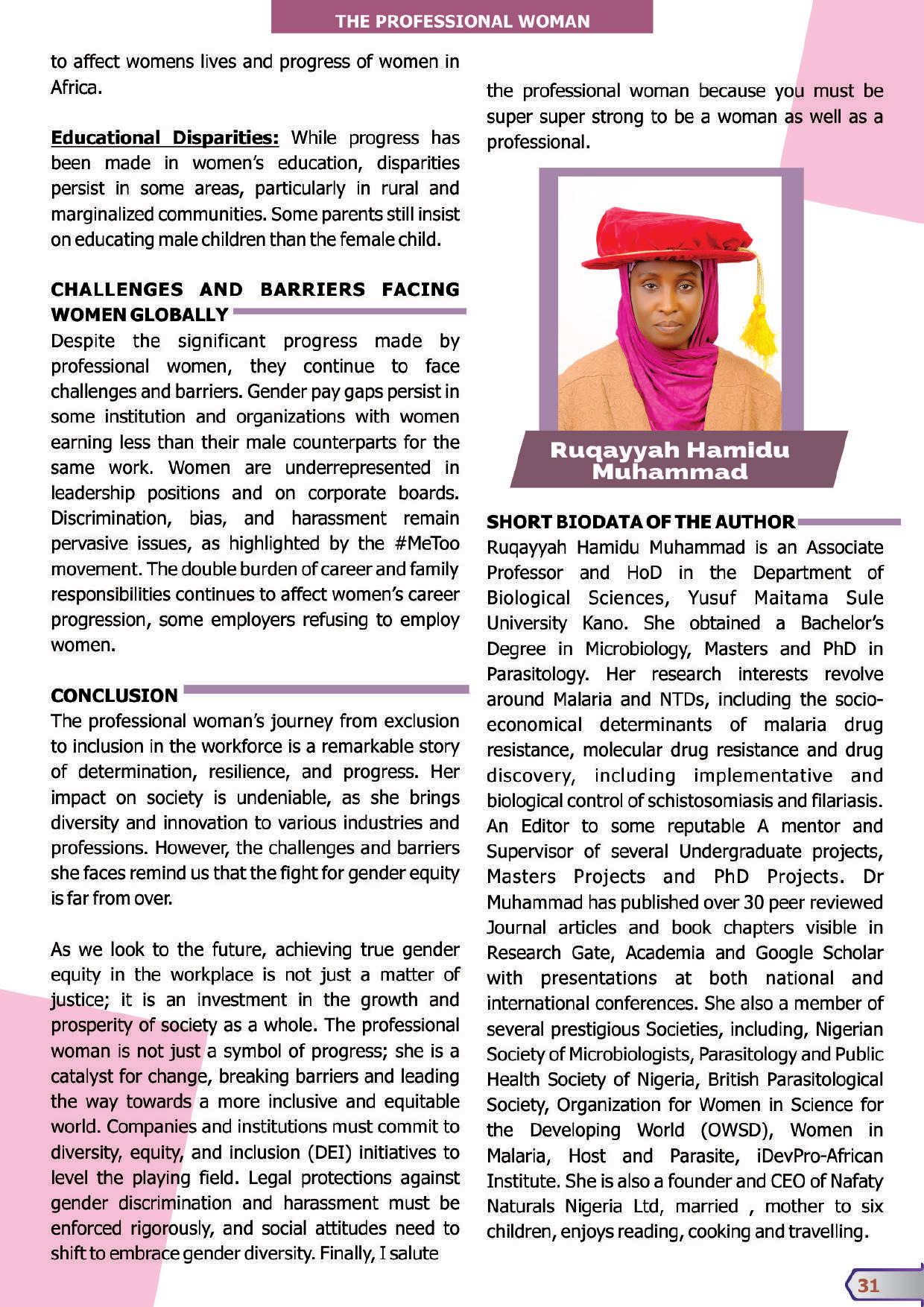 THE PROFESSIONAL WOMAN

to affect womens lives and progress of women in Africa.

Educational Disparities: While progress has been made in women's education, disparities persist in some areas, particularly in rural and marginalized communities. Some parents still insist on educating male children than the female child.

CHALLENGES AND BARRIERS FACING WOMEN GLOBALLY

Despite the significant progress made by professional women, they continue to face challenges and barriers. Gender pay gaps persist in some institution and organizations with women earning less than their male counterparts for the same work. Women are underrepresented in leadership positions and on corporate boards. Discrimination, bias, and harassment remain pervasive issues, as highlighted by the #MeToo movement. The double burden of career and family responsibilities continues to affect women's career progression, some employers refusing to employ women.

CONCLUSION

The professional woman's journey from exclusion to inclusion in the workforce is a remarkable story of determination, resilience, and progress. Her impact on society is undeniable, as she brings diversity and innovation to various industries and professions. However, the challenges and barriers she faces remind us that the fight for gender equity is far from over.

As we look to the future, achieving true gender equity in the workplace is not just a matter of justice; it is an investment in the growth and prosperity of society as a whole. The professional woman is not just a symbol of progress; she is a catalyst for change, breaking barriers and leading the way towards a more inclusive and equitable world. Companies and institutions must commit to diversity, equity, and inclusion (DEI) initiatives to level the playing field. Legal protections against gender discrimination and harassment must be enforced rigorously, and social attitudes need to shift to embrace gender diversity. Finally, I salute

the professional woman because you must be super super strong to be a woman as well as a professional.

Ruqayyah Hamidu Muhammad

SHORT BIODATA OF THE AUTHOR

Ruqayyah Hamidu Muhammad is an Associate Professor and HoD in the Department of Biological Sciences, Yusuf Maitama Sule University Kano. She obtained a Bachelor's Degree in Microbiology, Masters and PhD in Parasitology. Her research interests revolve around Malaria and NTDs, including the socio-economical determinants of malaria drug resistance, molecular drug resistance and drug discovery, including implementative and biological control of schistosomiasis and filariasis. An Editor to some reputable A mentor and Supervisor of several Undergraduate projects, Masters Projects and PhD Projects. Dr Muhammad has published over 30 peer reviewed Journal articles and book chapters visible in Research Gate, Academia and Google Scholar with presentations at both national and international conferences. She also a member of several prestigious Societies, including, Nigerian Society of Microbiologists, Parasitology and Public Health Society of Nigeria, British Parasitological Society, Organization for Women in Science for the Developing World (OWSD), Women in Malaria, Host and Parasite, iDevPro-African Institute. She is also a founder and CEO of Nafaty Naturals Nigeria Ltd, married , mother to six children, enjoys reading, cooking and travelling.

31